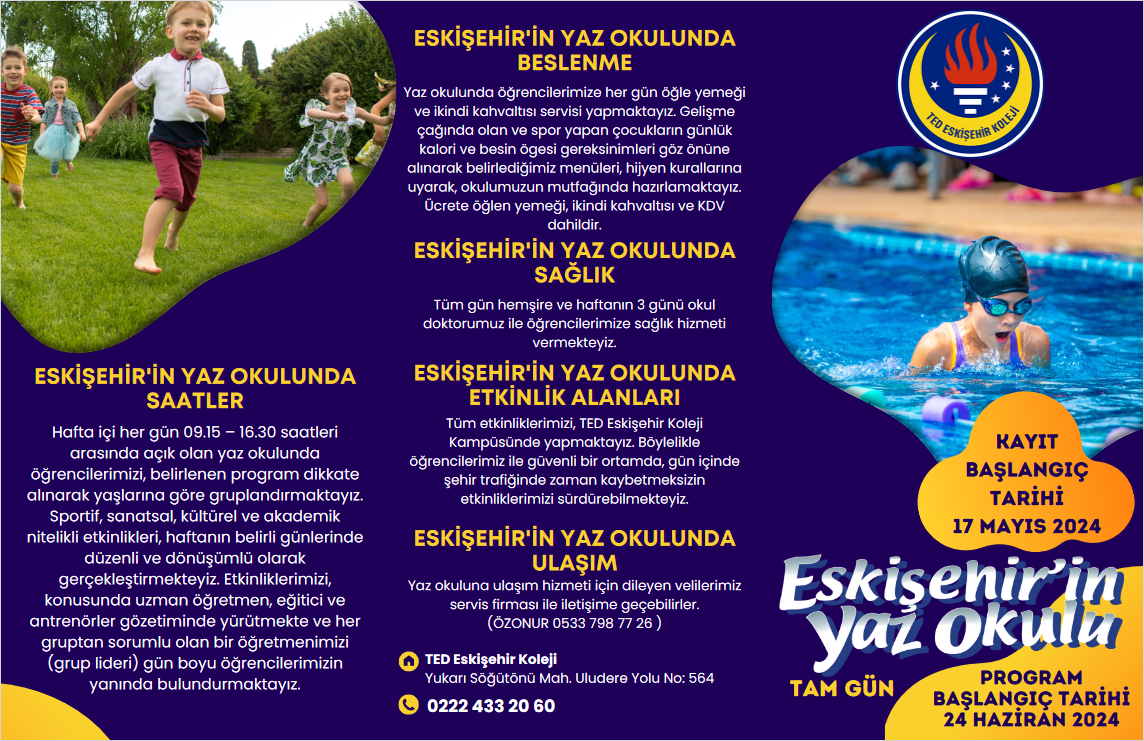 ESKİŞEHİR'İN YAZ OKULUNDA SAATLER

Hafta içi her gün 09.15 – 16.30 saatleri arasında açık olan yaz okulunda öğrencilerimizi, belirlenen program dikkate alınarak yaşlarına göre gruplandırmaktayız. Sportif, sanatsal, kültürel ve akademik nitelikli etkinlikleri, haftanın belirli günlerinde düzenli ve dönüşümlü olarak gerçekleştirmekteyiz. Etkinliklerimizi, konusunda uzman öğretmen, eğitici ve antrenörler gözetiminde yürütmekte ve her gruptan sorumlu olan bir öğretmenimizi (grup lideri) gün boyu öğrencilerimizin yanında bulundurmaktayız.

ESKİŞEHİR'İN YAZ OKULUNDA BESLENME

Yaz okulunda öğrencilerimize her gün öğle yemeği ve ikindi kahvaltısı servisi yapmaktayız. Gelişme çağında olan ve spor yapan çocukların günlük kalori ve besin ögesi gereksinimleri göz önüne alınarak belirlediğimiz menüleri, hijyen kurallarına uyarak, okulumuzun mutfağında hazırlamaktayız. Ücrete öğlen yemeği, ikindi kahvaltısı ve KDV dahildir.

ESKİŞEHİR'İN YAZ OKULUNDA SAĞLIK

Tüm gün hemşire ve haftanın 3 günü okul doktorumuz ile öğrencilerimize sağlık hizmeti vermekteyiz.

ESKİŞEHİR'İN YAZ OKULUNDA ETKİNLİK ALANLARI

Tüm etkinliklerimizi, TED Eskişehir Koleji Kampüsünde yapmaktayız. Böylelikle öğrencilerimiz ile güvenli bir ortamda, gün içinde şehir trafiğinde zaman kaybetmeksizin etkinliklerimizi sürdürebilmekteyiz.

ESKİŞEHİR'İN YAZ OKULUNDA ULAŞIM

Yaz okuluna ulaşım hizmeti için dileyen velilerimiz servis firması ile iletişime geçebilirler. (ÖZONUR 0533 798 77 26 )

TED Eskişehir Koleji
Yukarı Söğütönü Mah. Uludere Yolu No: 564

0222 433 20 60

TED ESKİŞEHİR KOLEJİ

KAYIT BAŞLANGIÇ TARİHİ 17 MAYIS 2024

Eskişehir'in Yaz Okulu

TAM GÜN

PROGRAM BAŞLANGIÇ TARİHİ 24 HAZİRAN 2024